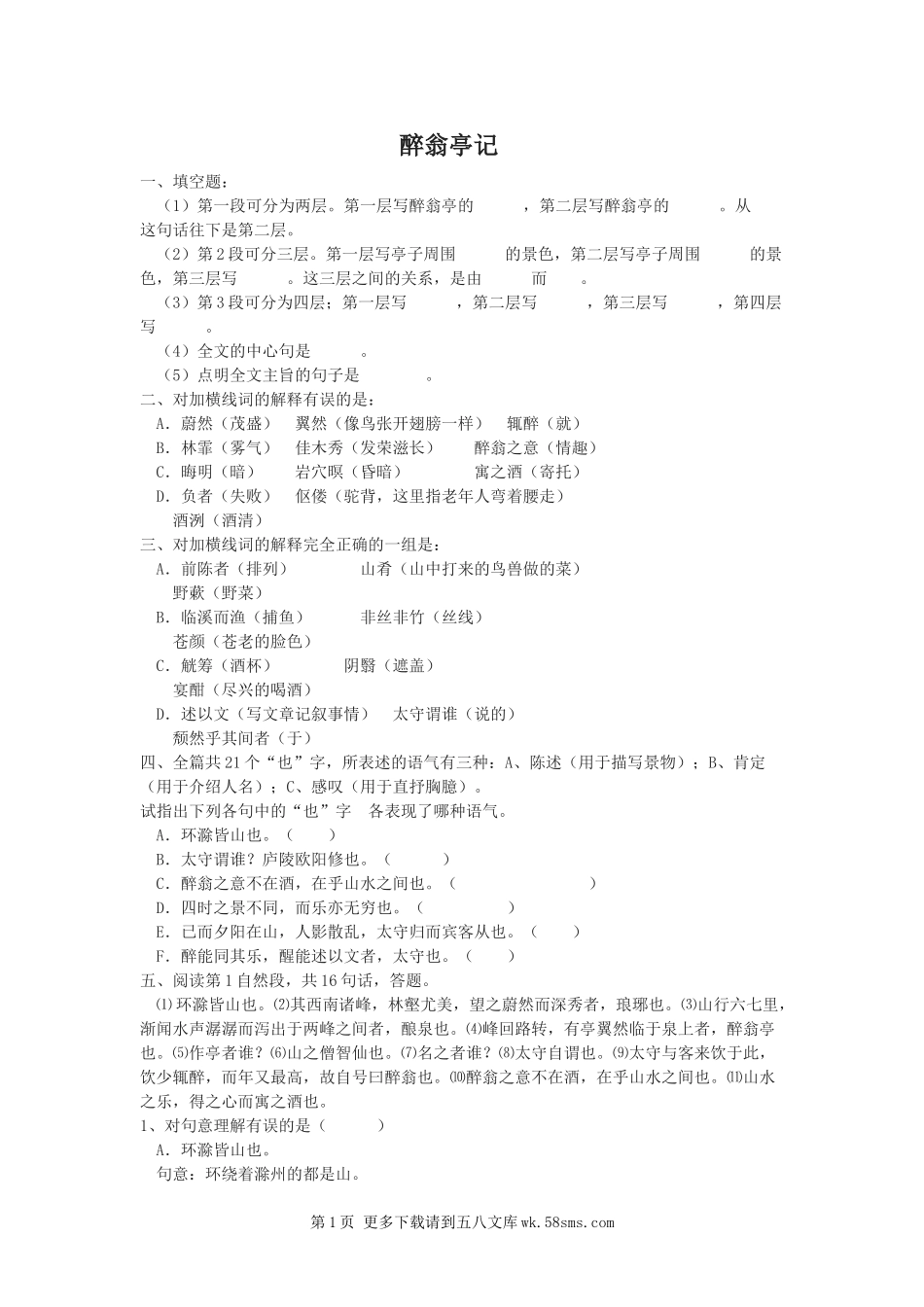 醉翁亭记

一、填空题：

（1）第一段可分为两层。第一层写醉翁亭的　　　，第二层写醉翁亭的　　　。从　　　这句话往下是第二层。

（2）第2段可分三层。第一层写亭子周围　　　的景色，第二层写亭子周围　　　的景色，第三层写　　　。这三层之间的关系，是由　　　而　　　。

（3）第3段可分为四层；第一层写　　　，第二层写　　　，第三层写　　　，第四层写　　　。

（4）全文的中心句是　　　。

（5）点明全文主旨的句子是　　　。

二、对加横线词的解释有误的是：

A．蔚然（茂盛）　翼然（像鸟张开翅膀一样）　辄醉（就）

B．林霏（雾气）　佳木秀（发荣滋长）　醉翁之意（情趣）

C．晦明（暗）　岩穴暝（昏暗）　寓之酒（寄托）

D．负者（失败）　伛偻（驼背，这里指老年人弯着腰走）　酒洌（酒清）

三、对加横线词的解释完全正确的一组是：

A．前陈者（排列）　山肴（山中打来的鸟兽做的菜）　野蔌（野菜）

B．临溪而渔（捕鱼）　非丝非竹（丝线）　苍颜（苍老的脸色）

C．觥筹（酒杯）　阴翳（遮盖）　宴酣（尽兴的喝酒）

D．述以文（写文章记叙事情）　太守谓谁（说的）　颓然乎其间者（于）

四、全篇共21个“也”字，所表述的语气有三种：A、陈述（用于描写景物）；B、肯定（用于介绍人名）；C、感叹（用于直抒胸臆）。

试指出下列各句中的“也”字　各表现了哪种语气。

A．环滁皆山也。（　　）

B．太守谓谁？庐陵欧阳修也。（　　）

C．醉翁之意不在酒，在乎山水之间也。（　　）

D．四时之景不同，而乐亦无穷也。（　　）

E．已而夕阳在山，人影散乱，太守归而宾客从也。（　　）

F．醉能同其乐，醒能述以文者，太守也。（　　）

五、阅读第1自然段，共16句话，答题。

⑴环滁皆山也。⑵其西南诸峰，林壑尤美，望之蔚然而深秀者，琅琊也。⑶山行六七里，渐闻水声潺潺而泻出于两峰之间者，酿泉也。⑷峰回路转，有亭翼然临于泉上者，醉翁亭也。⑸作亭者谁？⑹山之僧智仙也。⑺名之者谁？⑻太守自谓也。⑼太守与客来饮于此，饮少辄醉，而年又最高，故自号曰醉翁也。⑽醉翁之意不在酒，在乎山水之间也。⑾山水之乐，得之心而寓之酒也。

1、对句意理解有误的是（　　）

A．环滁皆山也。

句意：环绕着滁州的都是山。

第1页 更多下载请到五八文库wk.58sms.com